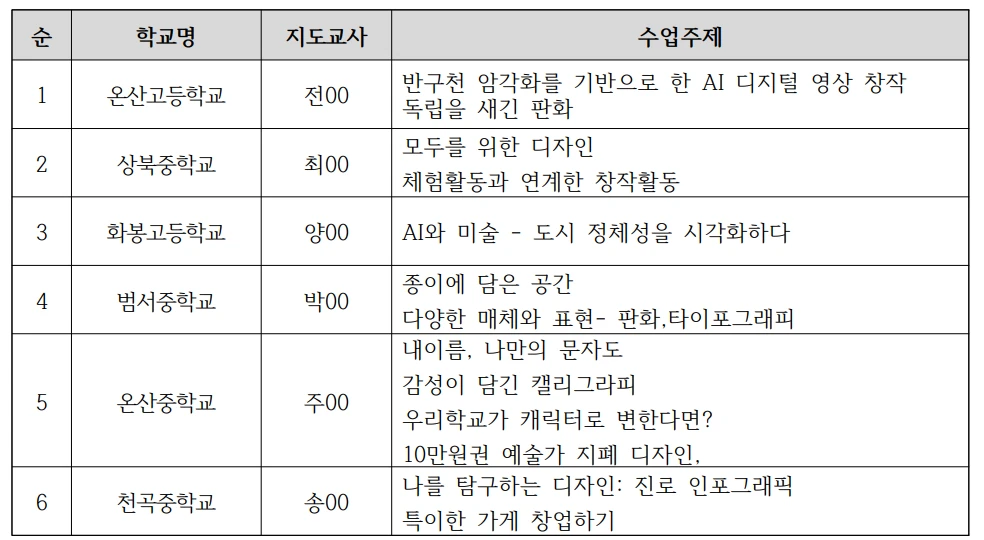 | 순 | 학교명 | 지도교사 | 수업주제 |
|---|---|---|---|
| 1 | 온산고등학교 | 전00 | 반구천 암각화를 기반으로 한 AI 디지털 영상 창작 독립을 새긴 판화 |
| 2 | 상북중학교 | 최00 | 모두를 위한 디자인 체험활동과 연계한 창작활동 |
| 3 | 화봉고등학교 | 양00 | AI와 미술 - 도시 정체성을 시각화하다 |
| 4 | 범서중학교 | 박00 | 종이에 담은 공간 다양한 매체와 표현- 판화,타이포그래피 |
| 5 | 온산중학교 | 주00 | 내이름, 나만의 문자도 감성이 담긴 캘리그라피 우리학교가 캐릭터로 변한다면? 10만원권 예술가 지폐 디자인, |
| 6 | 천곡중학교 | 송00 | 나를 탐구하는 디자인: 진로 인포그래픽 특이한 가게 창업하기 |